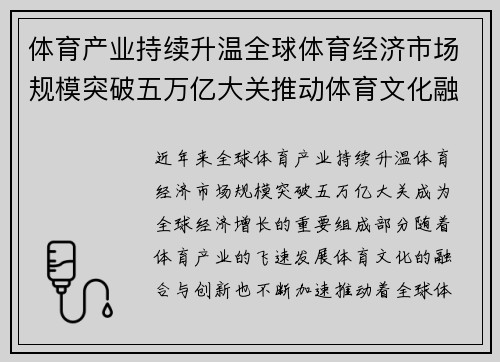 体育产业持续升温全球体育经济市场规模突破五万亿大关推动体育文化融

近年来全球体育产业持续升温体育经济市场规模突破五万亿大关成为全球经济增长的重要组成部分随着体育产业的飞速发展体育文化的融合与创新也不断加速推动着全球体